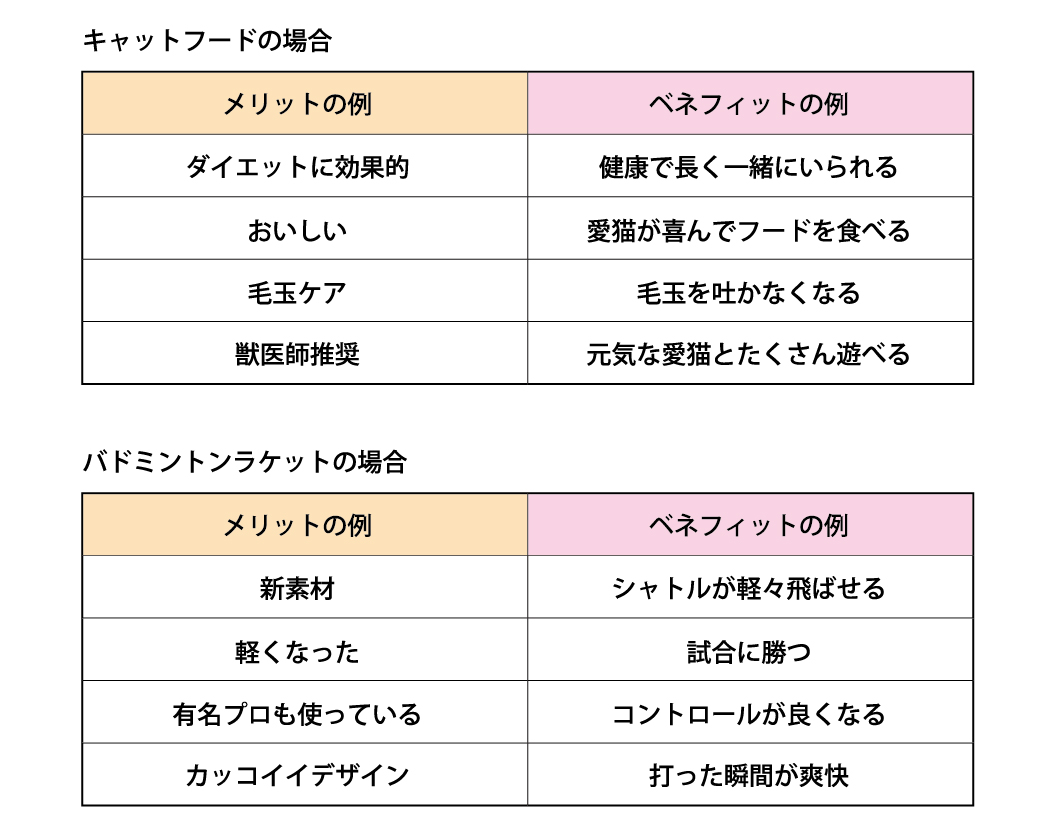 キャットフードの場合

| メリットの例 | ベネフィットの例 |
|---|---|
| ダイエットに効果的 | 健康で長く一緒にいられる |
| おいしい | 愛猫が喜んでフードを食べる |
| 毛玉ケア | 毛玉を吐かなくなる |
| 獣医師推奨 | 元気な愛猫とたくさん遊べる |

バドミントンラケットの場合

| メリットの例 | ベネフィットの例 |
|---|---|
| 新素材 | シャトルが軽々飛ばせる |
| 軽くなった | 試合に勝つ |
| 有名プロも使っている | コントロールが良くなる |
| カッコイイデザイン | 打った瞬間が爽快 |